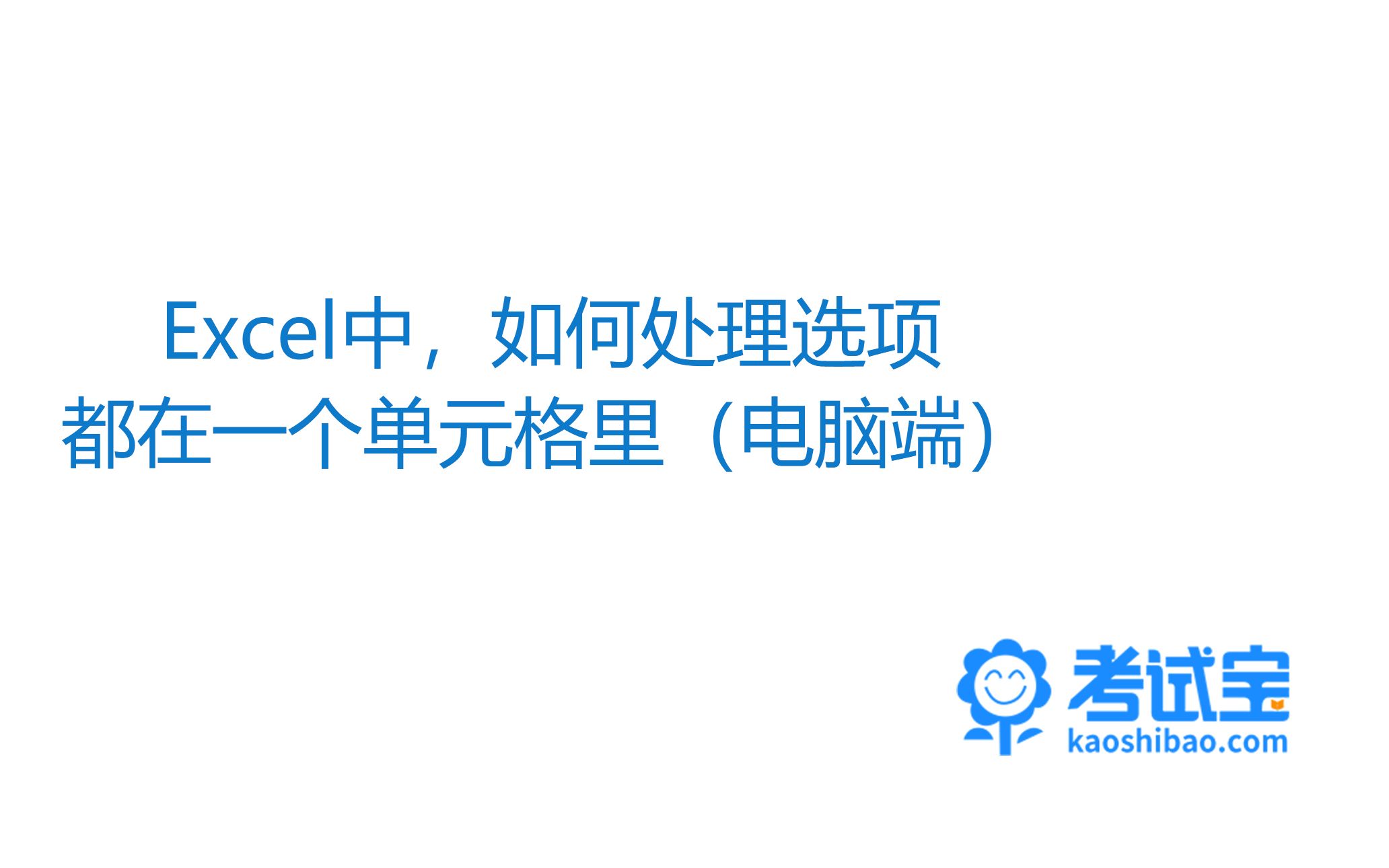 Excel中，如何处理选项都在一个单元格里（电脑端）

考试宝
kaoshibao.com